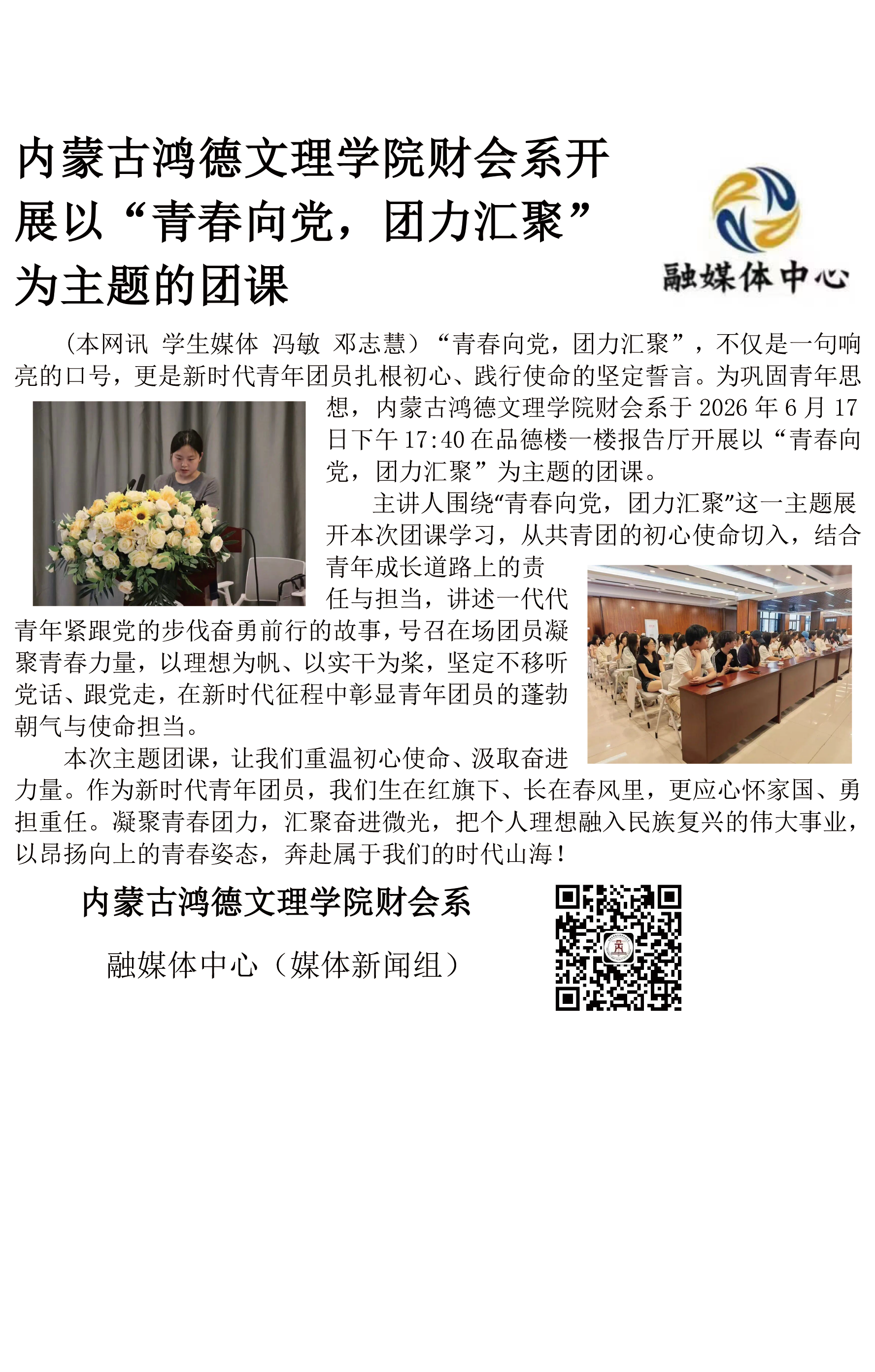 内蒙古鸿德文理学院财会系开展以“青春向党，团力汇聚”为主题的团课

融媒体中心

（本网讯 学生媒体 冯敏 邓志慧）“青春向党，团力汇聚”，不仅是一句响亮的口号，更是新时代青年团员扎根初心、践行使命的坚定誓言。为巩固青年思想，内蒙古鸿德文理学院财会系于 2026 年 6 月 17 日下午 17:40 在品德楼一楼报告厅开展以“青春向党，团力汇聚”为主题的团课。

主讲人围绕“青春向党，团力汇聚”这一主题展开本次团课学习，从共青团的初心使命切入，结合青年成长道路上的责任与担当，讲述一代代青年紧跟党的步伐奋勇前行的故事，号召在场团员凝聚青春力量，以理想为帆、以实干为桨，坚定不移听党话、跟党走，在新时代征程中彰显青年团员的蓬勃朝气与使命担当。

本次主题团课，让我们重温初心使命、汲取奋进力量。作为新时代青年团员，我们生在红旗下、长在春风里，更应心怀家国、勇担重任。凝聚青春团力，汇聚奋进微光，把个人理想融入民族复兴的伟大事业，以昂扬向上的青春姿态，奔赴属于我们的时代山海！

内蒙古鸿德文理学院财会系

融媒体中心（媒体新闻组）